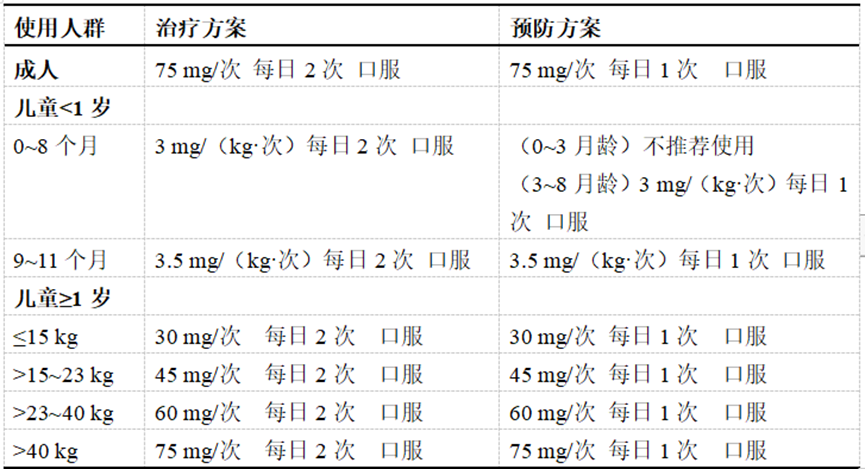 | 使用人群 | 治疗方案 | 预防方案 |
|---|---|---|
| 成人 | 75 mg/次 每日2次 口服 | 75 mg/次 每日1次 口服 |
| 儿童<1岁 | | |
| 0~8个月 | 3 mg/（kg·次）每日2次 口服 | （0~3月龄）不推荐使用 （3~8月龄）3 mg/（kg·次）每日1次 口服 |
| 9~11个月 | 3.5 mg/（kg·次）每日2次 口服 | 3.5 mg/（kg·次）每日1次 口服 |
| 儿童≥1岁 | | |
| ≤15 kg | 30 mg/次 每日2次 口服 | 30 mg/次 每日1次 口服 |
| >15~23 kg | 45 mg/次 每日2次 口服 | 45 mg/次 每日1次 口服 |
| >23~40 kg | 60 mg/次 每日2次 口服 | 60 mg/次 每日1次 口服 |
| >40 kg | 75 mg/次 每日2次 口服 | 75 mg/次 每日1次 口服 |